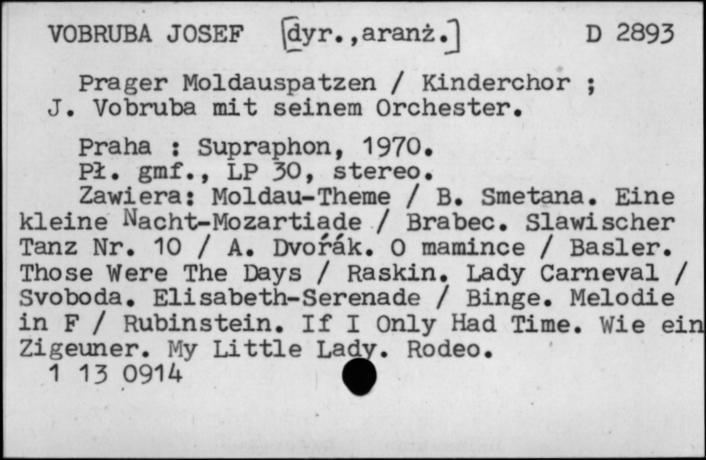 VOBRUBA JOSEF [dyr.,aranż.] D 2893

Prager Moldauspatzen / Kinderchor ; J. Vobruba mit seinem Orchester.

Praha : Supraphon, 1970.
Pł. gmf., LP 30, stereo.
Zawiera: Moldau-Theme / B. Smetana. Eine kleine Nacht-Mozartiade / Brabec. Slawischer Tanz Nr. 10 / A. Dvořák. O mamince / Basler. Those Were The Days / Raskin. Lady Carneval / Svoboda. Elisabeth-Serenade / Binge. Melodie in F / Rubinstein. If I Only Had Time. Wie ein Zigeuner. My Little Lady. Rodeo.
1 13 0914